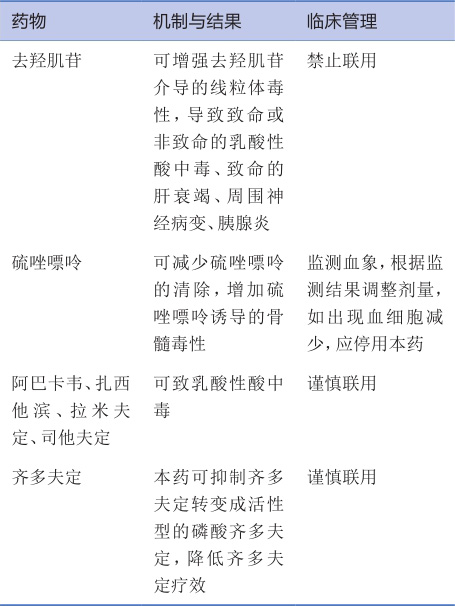 | 药物 | 机制与结果 | 临床管理 |
|---|---|---|
| 去羟肌苷 | 可增强去羟肌苷介导的线粒体毒性，导致致命或非致命的乳酸性酸中毒、致命的肝衰竭、周围神经病变、胰腺炎 | 禁止联用 |
| 硫唑嘌呤 | 可减少硫唑嘌呤的清除，增加硫唑嘌呤诱导的骨髓毒性 | 监测血象，根据监测结果调整剂量，如出现血细胞减少，应停用本药 |
| 阿巴卡韦、扎西他滨、拉米夫定、司他夫定 | 可致乳酸性酸中毒 | 谨慎联用 |
| 齐多夫定 | 本药可抑制齐多夫定转变成活性型的磷酸齐多夫定，降低齐多夫定疗效 | 谨慎联用 |